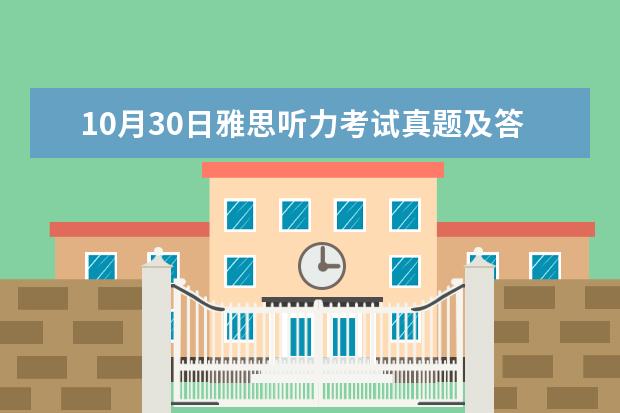 10月30日雅思听力考试真题及答